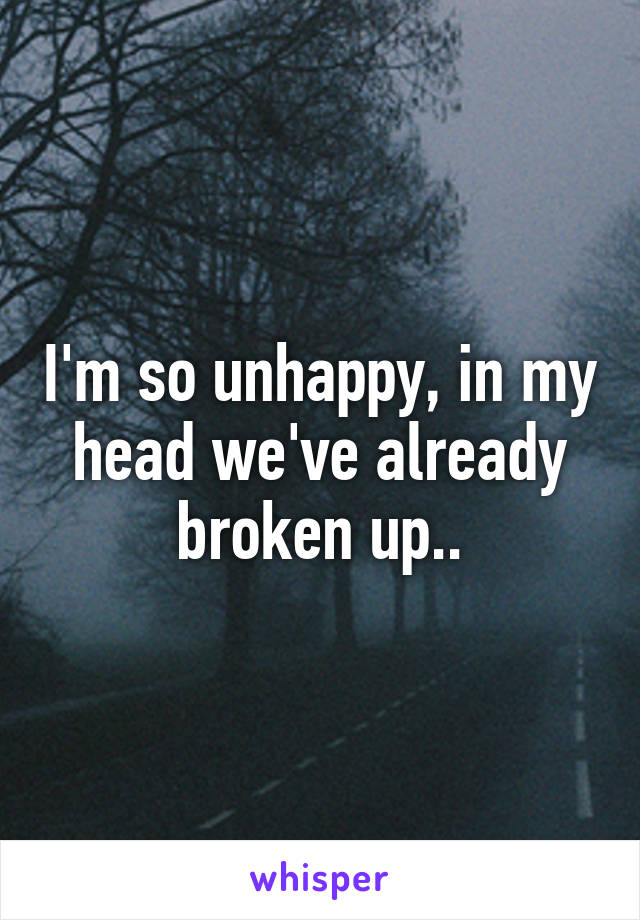 I'm so unhappy, in my head we've already broken up..

whisper